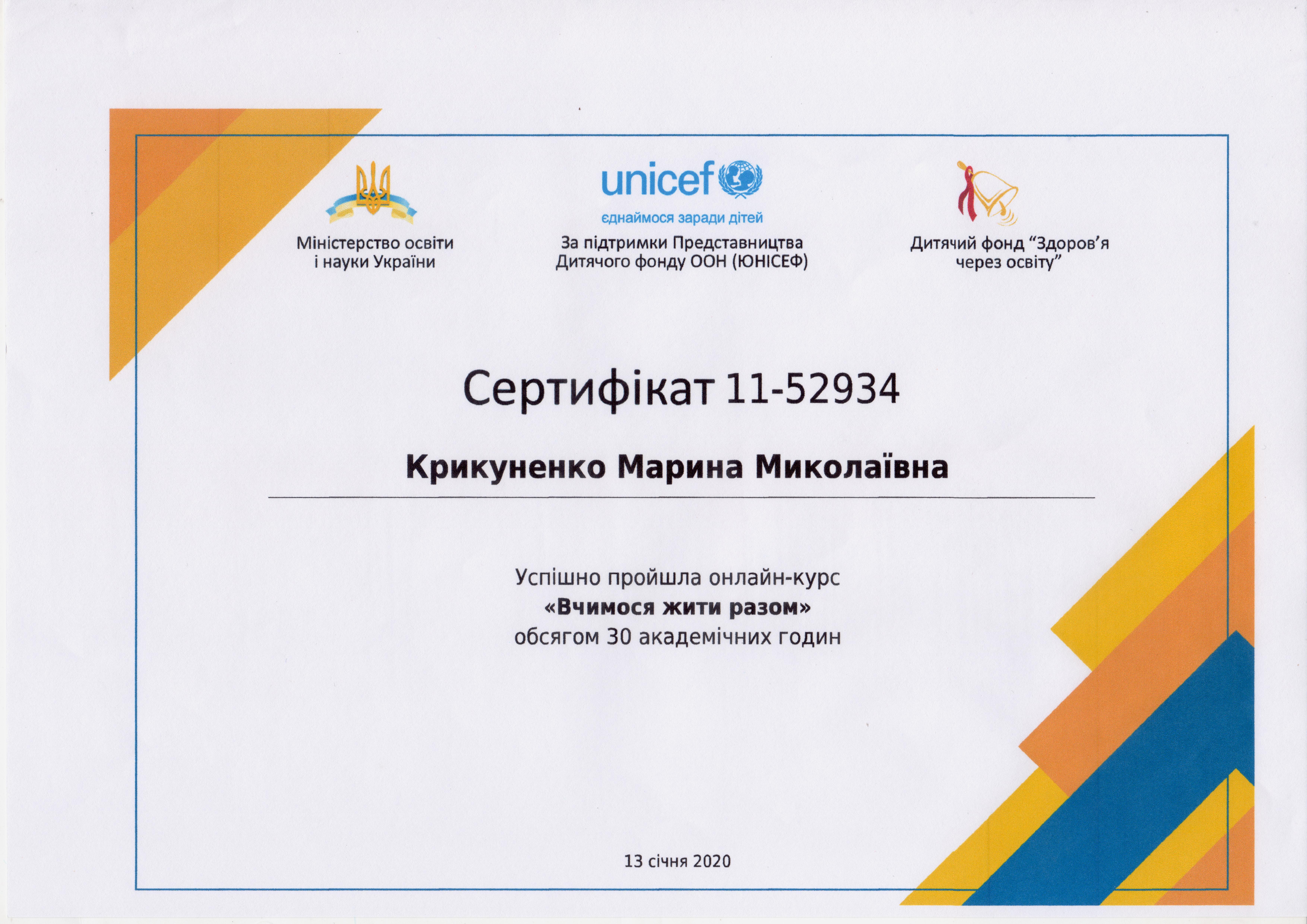 Міністерство освіти
і науки України

unicef
єднаймося заради дітей

За підтримки Представництва
Дитячого фонду ООН (ЮНІСЕФ)

Дитячий фонд "Здоров'я
через освіту"

Сертифікат 11-52934

Крикуненко Марина Миколаївна

Успішно пройшла онлайн-курс
«Вчимося жити разом»
обсягом 30 академічних годин

13 січня 2020